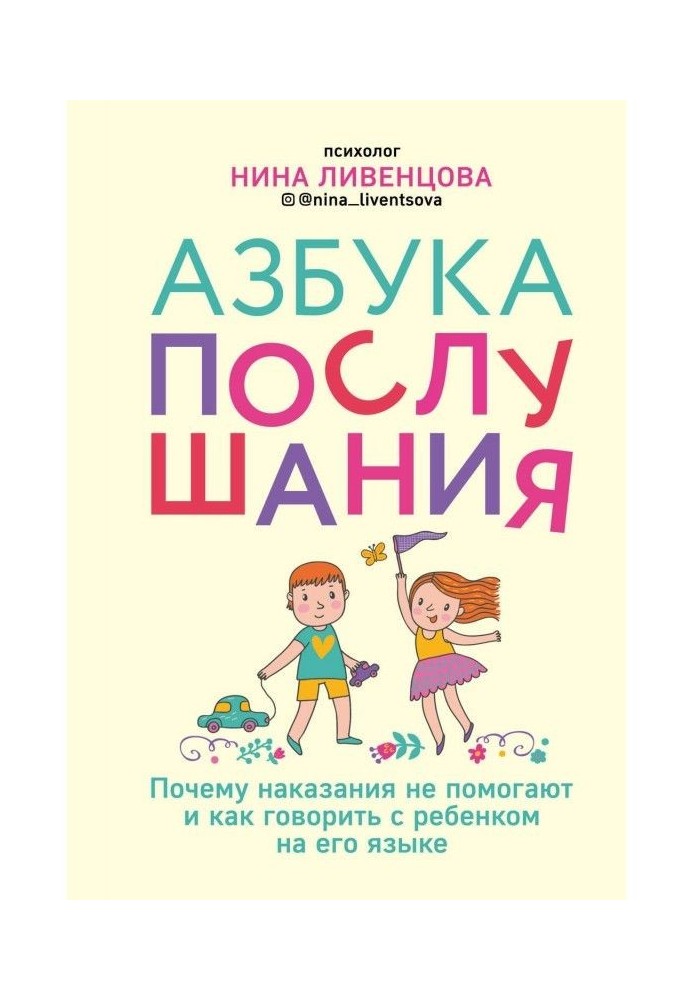 психолог
НИНА ЛИВЕНЦОВА
@nina_liventsova

АЗБУКА
ПОСЛУШАНИЯ

Почему наказания не помогают и как говорить с ребенком на его языке